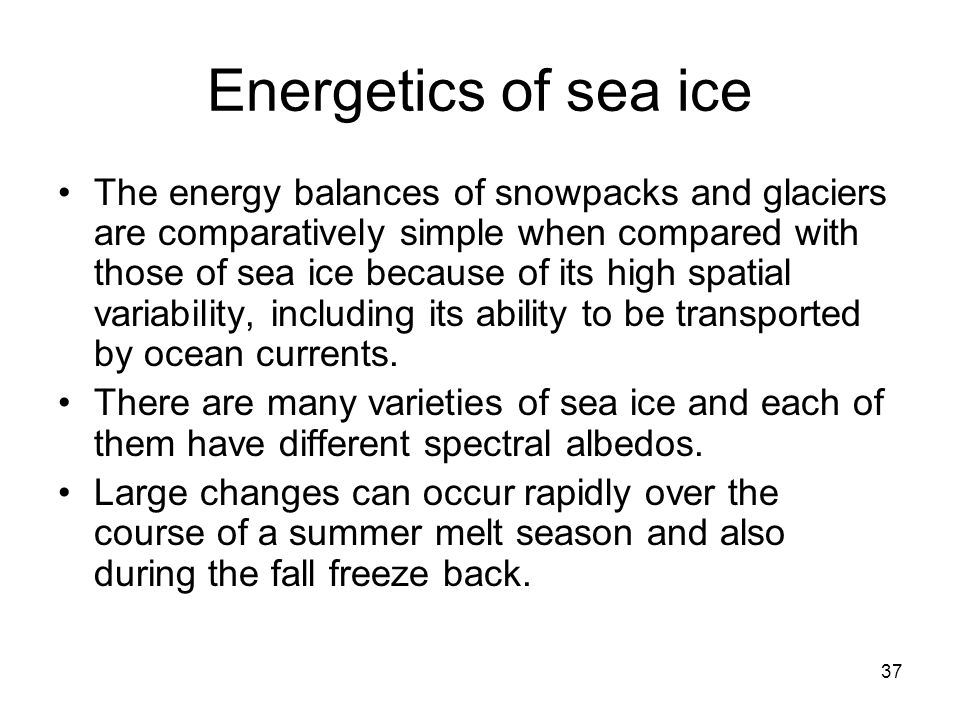 Energetics of sea ice

• The energy balances of snowpacks and glaciers are comparatively simple when compared with those of sea ice because of its high spatial variability, including its ability to be transported by ocean currents.
• There are many varieties of sea ice and each of them have different spectral albedos.
• Large changes can occur rapidly over the course of a summer melt season and also during the fall freeze back.

37